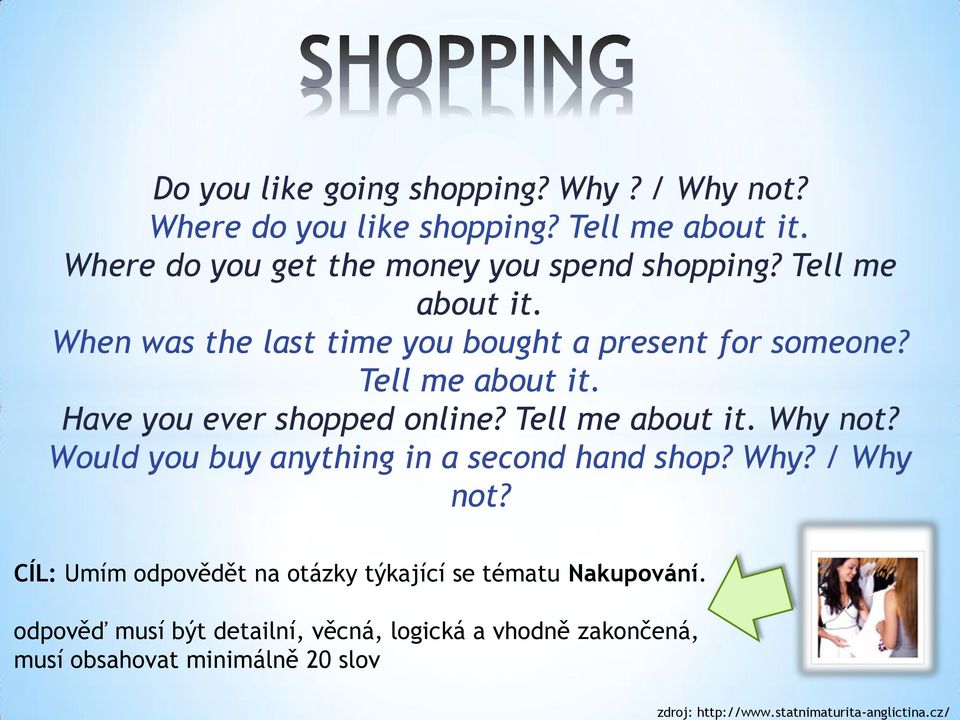 SHOPPING

Do you like going shopping? Why ? / Why not?
Where do you like shopping? Tell me about it.
Where do you get the money you spend shopping? Tell me about it.
When was the last time you bought a present for someone? Tell me about it.
Have you ever shopped online? Tell me about it. Why not?
Would you buy anything in a second hand shop? Why? / Why not?

CÍL: Umím odpovědět na otázky týkající se tématu Nakupování.

odpověď musí být detailní, věcná, logická a vhodně zakončená, musí obsahovat minimálně 20 slov

zdroj: http://www.statnimaturita-anglictina.cz/